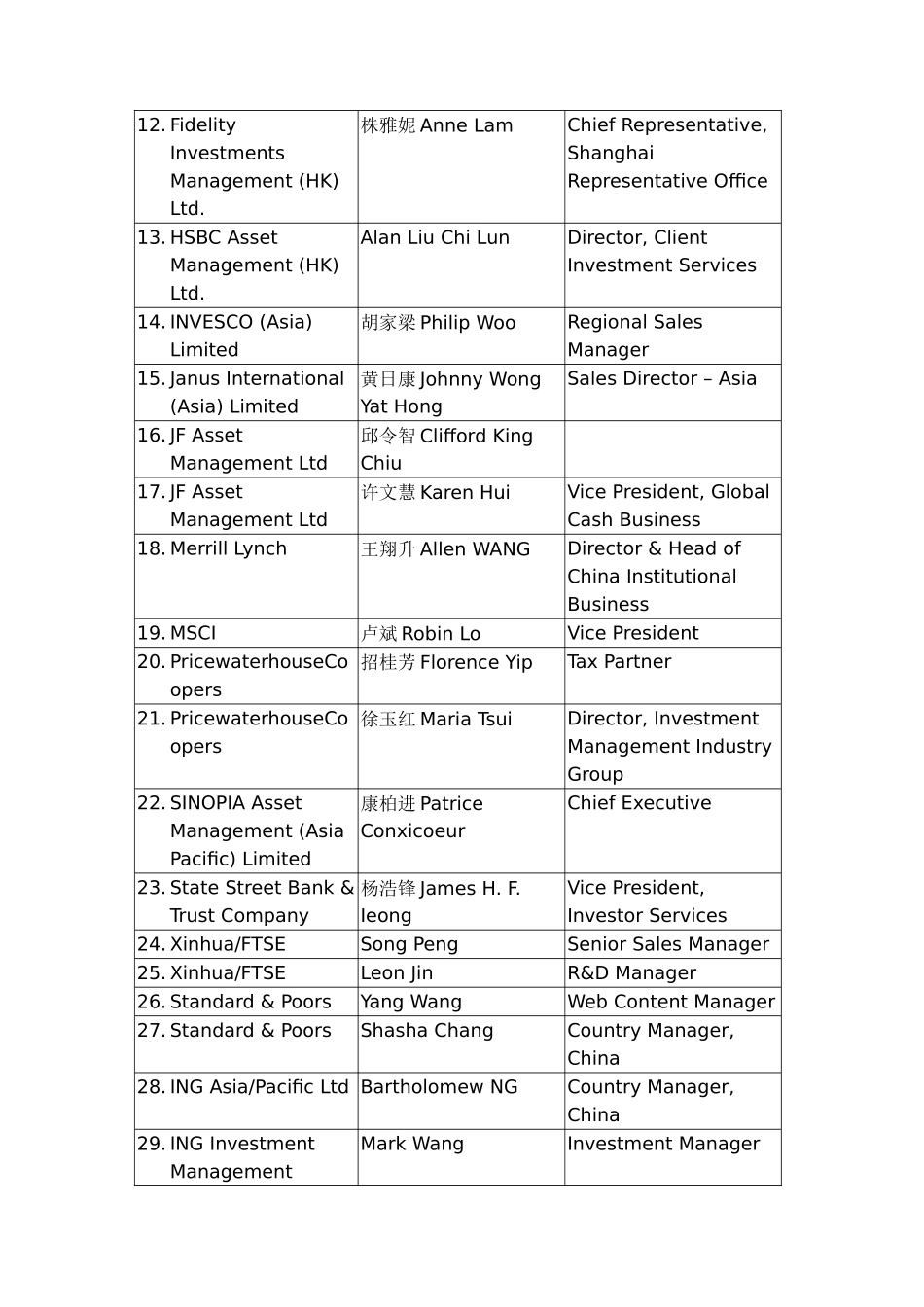 | | | |
|---|---|---|
| 12. Fidelity Investments Management (HK) Ltd. | 株雅妮 Anne Lam | Chief Representative, Shanghai Representative Office |
| 13. HSBC Asset Management (HK) Ltd. | Alan Liu Chi Lun | Director, Client Investment Services |
| 14. INVESCO (Asia) Limited | 胡家梁 Philip Woo | Regional Sales Manager |
| 15. Janus International (Asia) Limited | 黄日康 Johnny Wong Yat Hong | Sales Director – Asia |
| 16. JF Asset Management Ltd | 邱令智 Clifford King Chiu | |
| 17. JF Asset Management Ltd | 许文慧 Karen Hui | Vice President, Global Cash Business |
| 18. Merrill Lynch | 王翔升 Allen WANG | Director & Head of China Institutional Business |
| 19. MSCI | 卢斌 Robin Lo | Vice President |
| 20. PricewaterhouseCoopers | 招桂芳 Florence Yip | Tax Partner |
| 21. PricewaterhouseCoopers | 徐玉红 Maria Tsui | Director, Investment Management Industry Group |
| 22. SINOPIA Asset Management (Asia Pacific) Limited | 康柏进 Patrice Conxicoeur | Chief Executive |
| 23. State Street Bank & Trust Company | 杨浩锋 James H. F. Ieong | Vice President, Investor Services |
| 24. Xinhua/FTSE | Song Peng | Senior Sales Manager |
| 25. Xinhua/FTSE | Leon Jin | R&D Manager |
| 26. Standard & Poors | Yang Wang | Web Content Manager |
| 27. Standard & Poors | Shasha Chang | Country Manager, China |
| 28. ING Asia/Pacific Ltd | Bartholomew NG | Country Manager, China |
| 29. ING Investment Management | Mark Wang | Investment Manager |